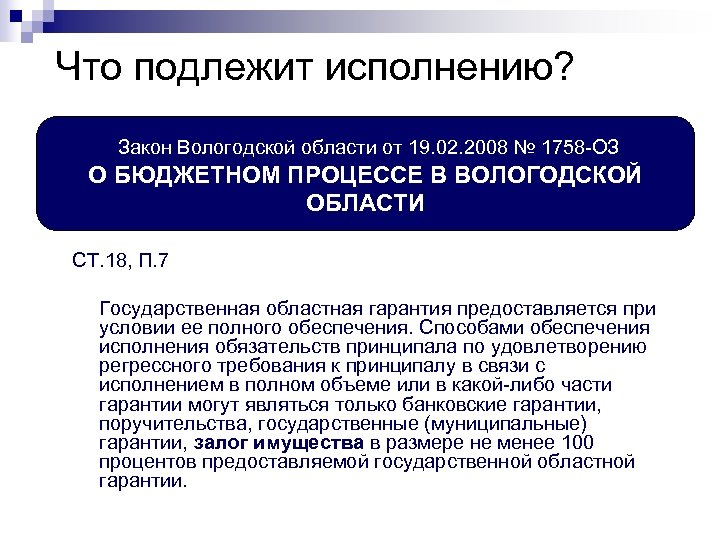 Что подлежит исполнению?

Закон Вологодской области от 19.02.2008 № 1758-ОЗ
О БЮДЖЕТНОМ ПРОЦЕССЕ В ВОЛОГОДСКОЙ ОБЛАСТИ

СТ.18, П.7

Государственная областная гарантия предоставляется при условии ее полного обеспечения. Способами обеспечения исполнения обязательств принципала по удовлетворению регрессного требования к принципалу в связи с исполнением в полном объеме или в какой-либо части гарантии могут являться только банковские гарантии, поручительства, государственные (муниципальные) гарантии, залог имущества в размере не менее 100 процентов предоставляемой государственной областной гарантии.